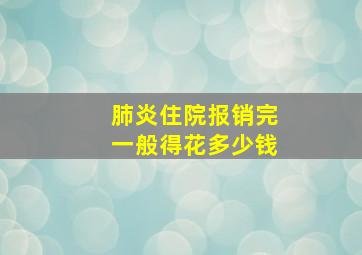 肺炎住院报销完
一般得花多少钱